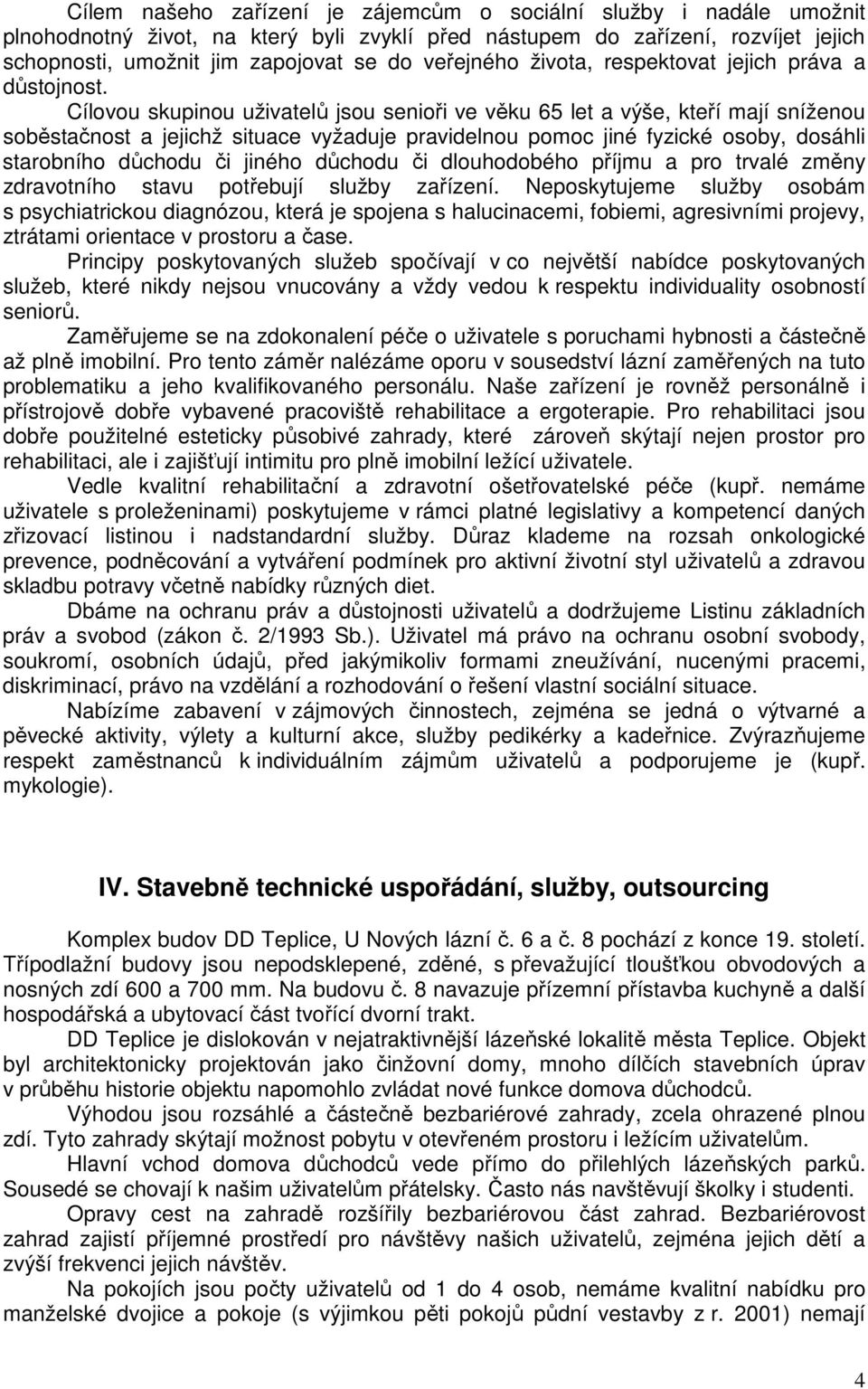 Cílem našeho zařízení je zájemcům o sociální služby i nadále umožnit plnohodnotný život, na který byli zvyklí před nástupem do zařízení, rozvíjet jejich schopnosti, umožnit jim zapojovat se do veřejného života, respektovat jejich práva a důstojnost.

Cílovou skupinou uživatelů jsou senioři ve věku 65 let a výše, kteří mají sníženou soběstačnost a jejichž situace vyžaduje pravidelnou pomoc jiné fyzické osoby, dosáhli starobního důchodu či jiného důchodu či dlouhodobého příjmu a pro trvalé změny zdravotního stavu potřebují služby zařízení. Neposkytujeme služby osobám s psychiatrickou diagnózou, která je spojena s halucinacemi, fobiemi, agresivními projevy, ztrátami orientace v prostoru a čase.

Principy poskytovaných služeb spočívají v co největší nabídce poskytovaných služeb, které nikdy nejsou vnucovány a vždy vedou k respektu individuality osobností seniorů.

Zaměřujeme se na zdokonalení péče o uživatele s poruchami hybnosti a částečně až plně imobilní. Pro tento záměr nalézáme oporu v sousedství lázní zaměřených na tuto problematiku a jeho kvalifikovaného personálu. Naše zařízení je rovněž personálně i přístrojově dobře vybavené pracoviště rehabilitace a ergoterapie. Pro rehabilitaci jsou dobře použitelné esteticky působivé zahrady, které zároveň skýtají nejen prostor pro rehabilitaci, ale i zajišťují intimitu pro plně imobilní ležící uživatele.

Vedle kvalitní rehabilitační a zdravotní ošetřovatelské péče (kupř. nemáme uživatele s proleženinami) poskytujeme v rámci platné legislativy a kompetencí daných zřizovací listinou i nadstandardní služby. Důraz klademe na rozsah onkologické prevence, podněcování a vytváření podmínek pro aktivní životní styl uživatelů a zdravou skladbu potravy včetně nabídky různých diet.

Dbáme na ochranu práv a důstojnosti uživatelů a dodržujeme Listinu základních práv a svobod (zákon č. 2/1993 Sb.). Uživatel má právo na ochranu osobní svobody, soukromí, osobních údajů, před jakýmikoliv formami zneužívání, nucenými pracemi, diskriminací, právo na vzdělání a rozhodování o řešení vlastní sociální situace.

Nabízíme zabavení v zájmových činnostech, zejména se jedná o výtvarné a pěvecké aktivity, výlety a kulturní akce, služby pedikérky a kadeřnice. Zvýrazňujeme respekt zaměstnanců k individuálním zájmům uživatelů a podporujeme je (kupř. mykologie).

IV. Stavebně technické uspořádání, služby, outsourcing

Komplex budov DD Teplice, U Nových lázní č. 6 a č. 8 pochází z konce 19. století. Třípodlažní budovy jsou nepodsklepené, zděné, s převažující tloušťkou obvodových a nosných zdí 600 a 700 mm. Na budovu č. 8 navazuje přízemní přístavba kuchyně a další hospodářská a ubytovací část tvořící dvorní trakt.

DD Teplice je dislokován v nejatraktivnější lázeňské lokalitě města Teplice. Objekt byl architektonicky projektován jako činžovní domy, mnoho dílčích stavebních úprav v průběhu historie objektu napomohlo zvládat nové funkce domova důchodců.

Výhodou jsou rozsáhlé a částečně bezbariérové zahrady, zcela ohrazené plnou zdí. Tyto zahrady skýtají možnost pobytu v otevřeném prostoru i ležícím uživatelům.

Hlavní vchod domova důchodců vede přímo do přilehlých lázeňských parků. Sousedé se chovají k našim uživatelům přátelsky. Často nás navštěvují školky i studenti.

Opravy cest na zahradě rozšířily bezbariérovou část zahrad. Bezbariérovost zahrad zajistí příjemné prostředí pro návštěvy našich uživatelů, zejména jejich dětí a zvýší frekvenci jejich návštěv.

Na pokojích jsou počty uživatelů od 1 do 4 osob, nemáme kvalitní nabídku pro manželské dvojice a pokoje (s výjimkou pěti pokojů půdní vestavby z r. 2001) nemají

4